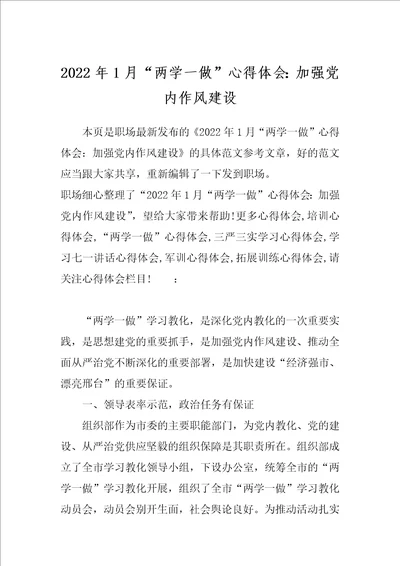 2022年1月“两学一做”心得体会：加强党内作风建设

本页是职场最新发布的《2022年1月“两学一做”心得体会：加强党内作风建设》的具体范文参考文章，好的范文应当跟大家共享，重新编辑了一下发到职场。
职场细心整理了“2022年1月“两学一做”心得体会：加强党内作风建设”，望给大家带来帮助！更多心得体会，培训心得体会，“两学一做”心得体会，三严三实学习心得体会，学习七一讲话心得体会，军训心得体会，拓展训练心得体会，请关注心得体会栏目！　　：

“两学一做”学习教化，是深化党内教化的一次重要实践，是思想建党的重要抓手，是加强党内作风建设、推动全面从严治党不断深化的重要部署，是加快建设“经济强市、漂亮邢台”的重要保证。

一、领导表率示范，政治任务有保证

组织部作为市委的主要职能部门，为党内教化、党的建设、从严治党供应坚毅的组织保障是其职责所在。组织部成立了全市学习教化领导小组，下设办公室，统筹全市的“两学一做”学习教化开展，组织了全市“两学一做”学习教化动员会，动员会别开生面，社会舆论良好。为推动活动扎实